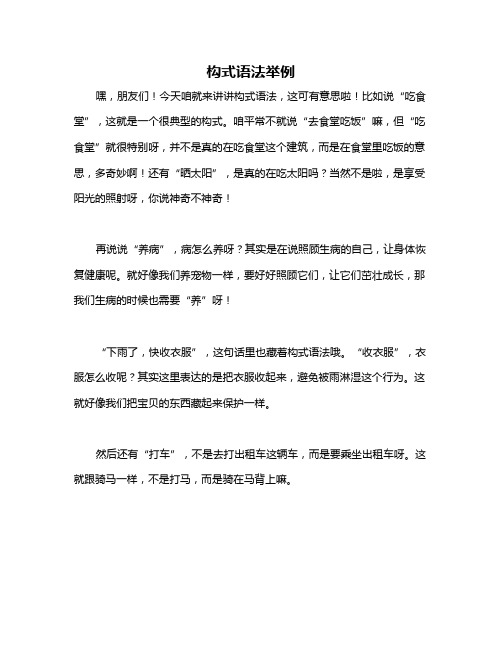 构式语法举例

嘿，朋友们！今天咱就来讲讲构式语法，这可有意思啦！比如说“吃食堂”，这就是一个很典型的构式。咱平常不就说“去食堂吃饭”嘛，但“吃食堂”就很特别呀，并不是真的在吃食堂这个建筑，而是在食堂里吃饭的意思，多奇妙啊！还有“晒太阳”，是真的在吃太阳吗？当然不是啦，是享受阳光的照射呀，你说神奇不神奇！

再说说“养病”，病怎么养呀？其实是在说照顾生病的自己，让身体恢复健康呢。就好像我们养宠物一样，要好好照顾它们，让它们茁壮成长，那我们生病的时候也需要“养”呀！

“下雨了，快收衣服”，这句话里也藏着构式语法哦。“收衣服”，衣服怎么收呢？其实这里表达的是把衣服收起来，避免被雨淋湿这个行为。这就好像我们把宝贝的东西藏起来保护一样。

然后还有“打车”，不是去打出租车这辆车，而是要乘坐出租车呀。这就跟骑马一样，不是打马，而是骑在马背上嘛。